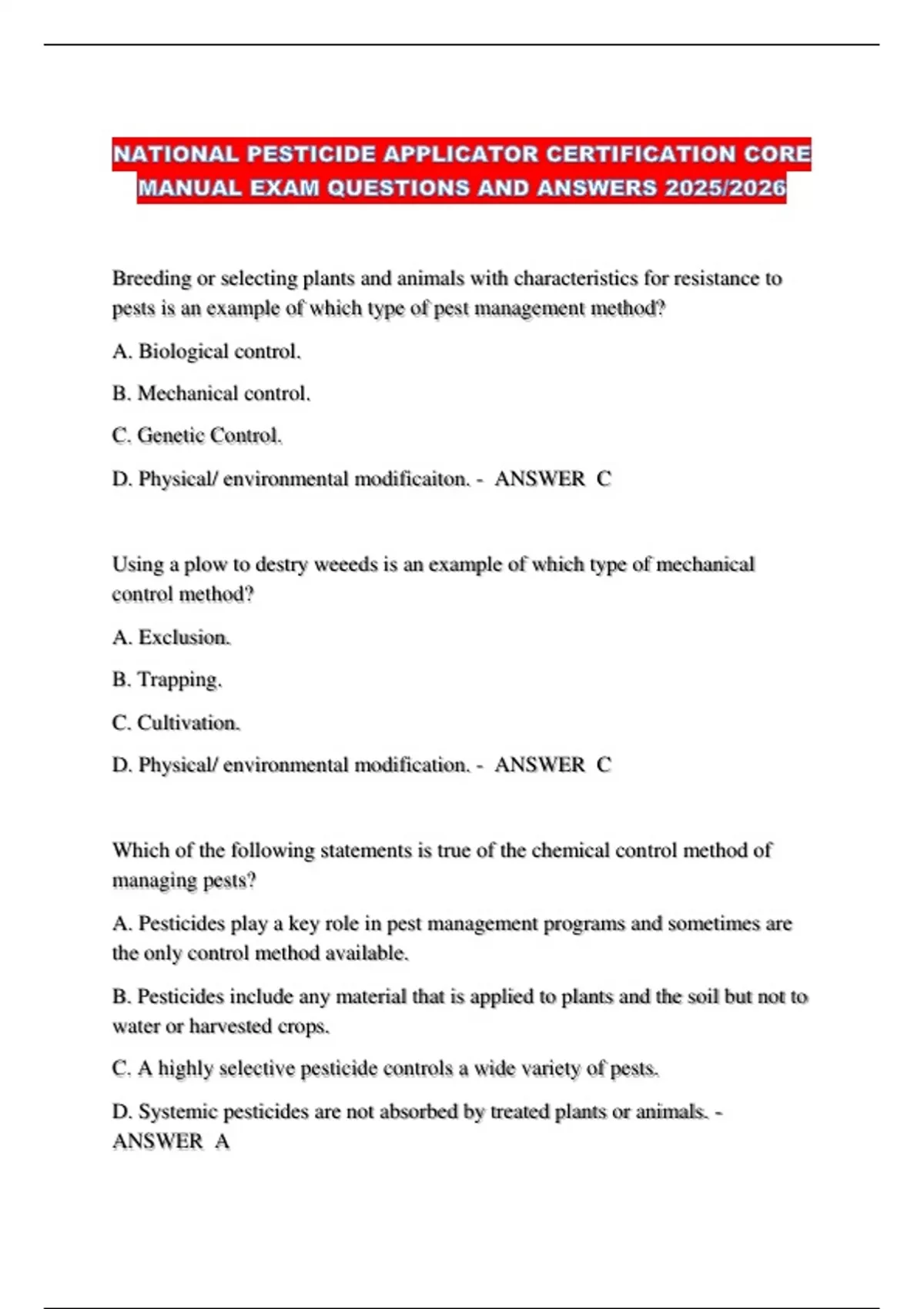 NATIONAL PESTICIDE APPLICATOR CERTIFICATION CORE MANUAL EXAM QUESTIONS AND ANSWERS 2025/2026

Breeding or selecting plants and animals with characteristics for resistance to pests is an example of which type of pest management method?

A. Biological control.

B. Mechanical control.

C. Genetic Control.

D. Physical/ environmental modificaiton. - ANSWER C

Using a plow to destry weeeds is an example of which type of mechanical control method?

A. Exclusion.

B. Trapping.

C. Cultivation.

D. Physical/ environmental modification. - ANSWER C

Which of the following statements is true of the chemical control method of managing pests?

A. Pesticides play a key role in pest management programs and sometimes are the only control method available.

B. Pesticides include any material that is applied to plants and the soil but not to water or harvested crops.

C. A highly selective pesticide controls a wide variety of pests.

D. Systemic pesticides are not absorbed by treated plants or animals. - ANSWER A